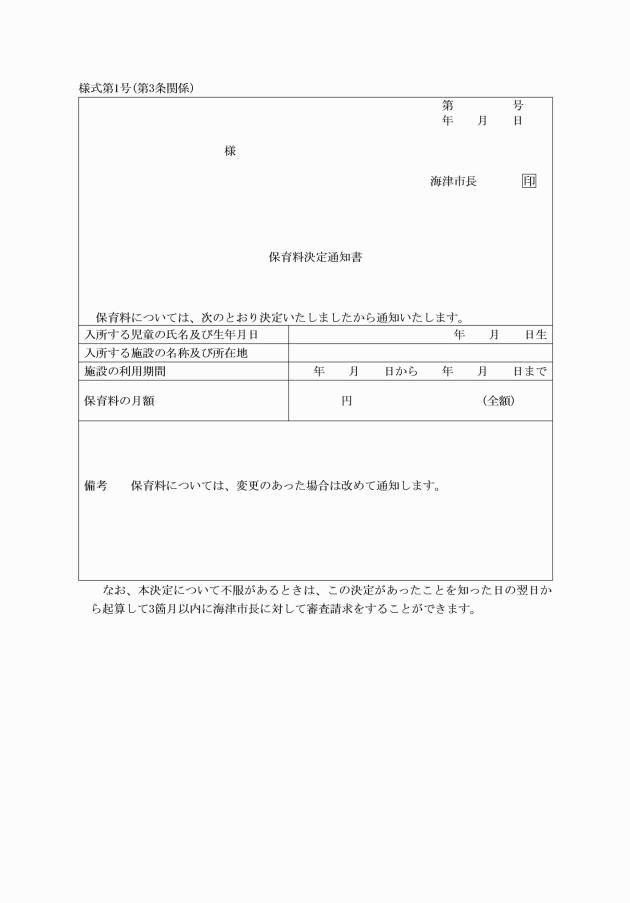 様式第1号(第3条関係)

第　　　号
年　　月　　日

様

海津市長　　　印

保育料決定通知書

保育料については、次のとおり決定いたしましたから通知いたします。

| 入所する児童の氏名及び生年月日 | 年　　月　　日生 |
|---|---|
| 入所する施設の名称及び所在地 | |
| 施設の利用期間 | 年　　月　　日から　　年　　月　　日まで |
| 保育料の月額 | 円　　　　（全額） |

備考　　保育料については、変更のあった場合は改めて通知します。

なお、本決定について不服があるときは、この決定があったことを知った日の翌日から起算して3箇月以内に海津市長に対して審査請求をすることができます。